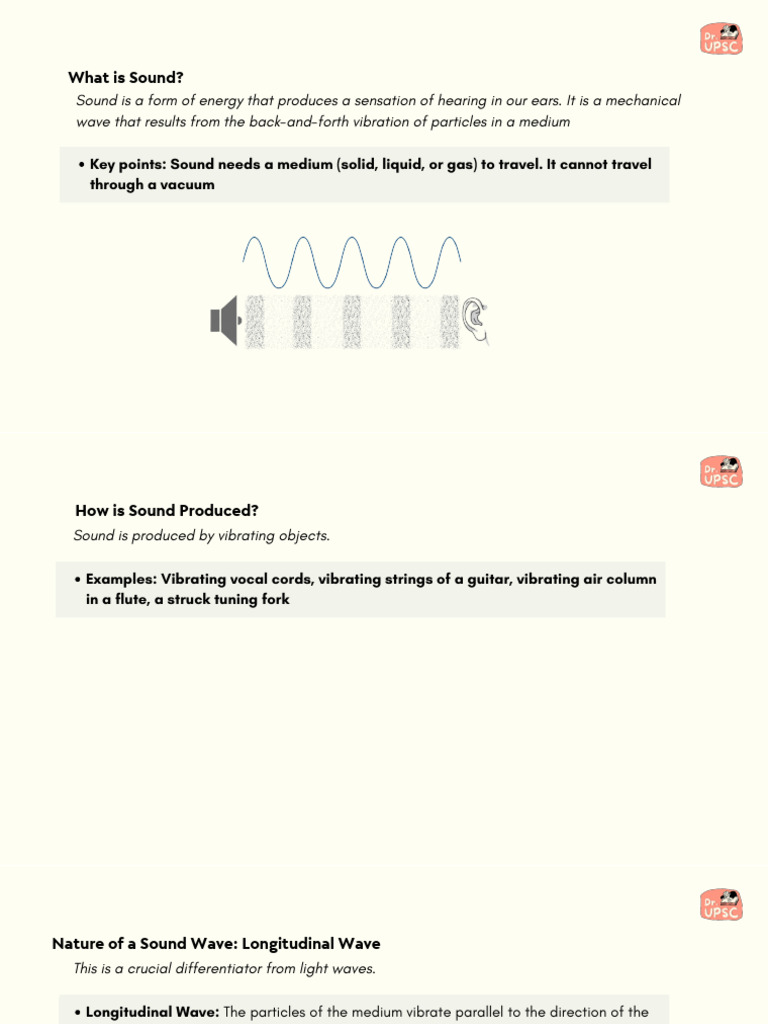 Dr. UPSC

What is Sound?

Sound is a form of energy that produces a sensation of hearing in our ears. It is a mechanical wave that results from the back-and-forth vibration of particles in a medium

• Key points: Sound needs a medium (solid, liquid, or gas) to travel. It cannot travel through a vacuum

Dr. UPSC

How is Sound Produced?

Sound is produced by vibrating objects.

• Examples: Vibrating vocal cords, vibrating strings of a guitar, vibrating air column in a flute, a struck tuning fork

Dr. UPSC

Nature of a Sound Wave: Longitudinal Wave

This is a crucial differentiator from light waves.

• Longitudinal Wave: The particles of the medium vibrate parallel to the direction of the